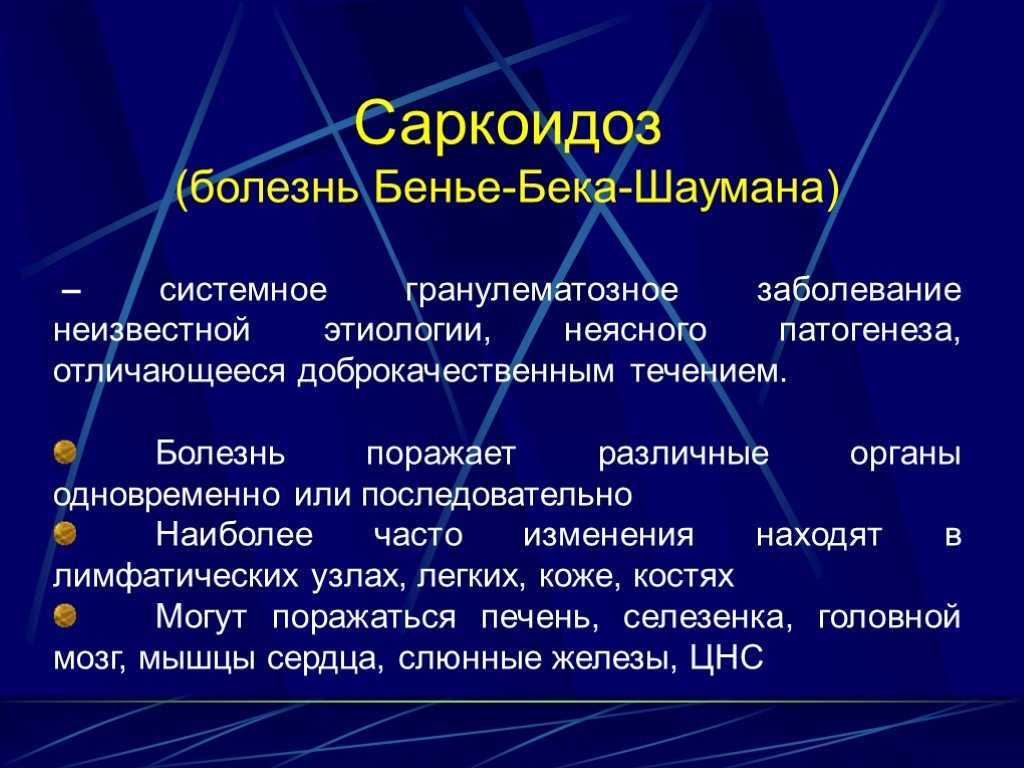 Саркоидоз
(болезнь Бенье-Бека-Шаумана)

– системное гранулематозное заболевание неизвестной этиологии, неясного патогенеза, отличающееся доброкачественным течением.

Болезнь поражает различные органы одновременно или последовательно

Наиболее часто изменения находят в лимфатических узлах, легких, коже, костях

Могут поражаться печень, селезенка, головной мозг, мышцы сердца, слюнные железы, ЦНС